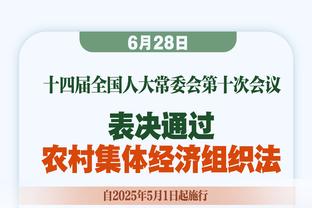 6月28日

十四届全国人大常委会第十次会议

表决通过

农村集体经济组织法

自2025年5月1日起施行